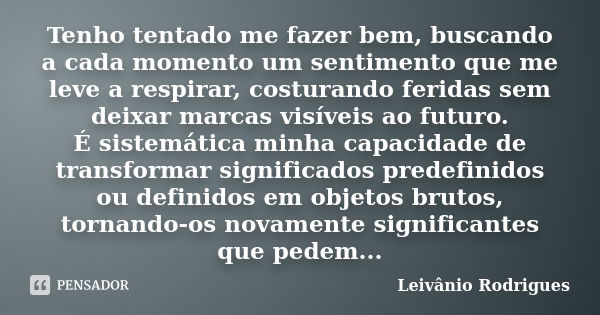 Tenho tentado me fazer bem, buscando a cada momento um sentimento que me leve a respirar, costurando feridas sem deixar marcas visíveis ao futuro.
É sistemática minha capacidade de transformar significados predefinidos ou definidos em objetos brutos, tornando-os novamente significantes que pedem...

PENSADOR

Leivânio Rodrigues